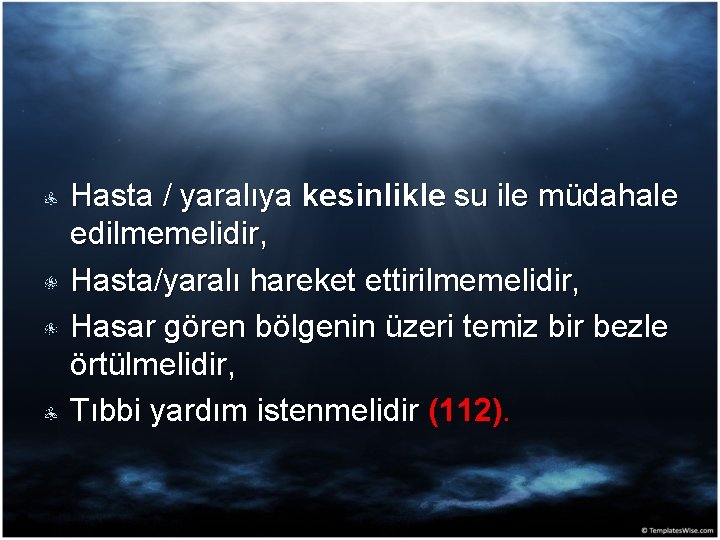 Hasta / yaralıya kesinlikle su ile müdahale edilmemelidir,

Hasta/yaralı hareket ettirilmemelidir,

Hasar gören bölgenin üzeri temiz bir bezle örtülmelidir,

Tıbbi yardım istenmelidir (112).

© TemplatesWise.com